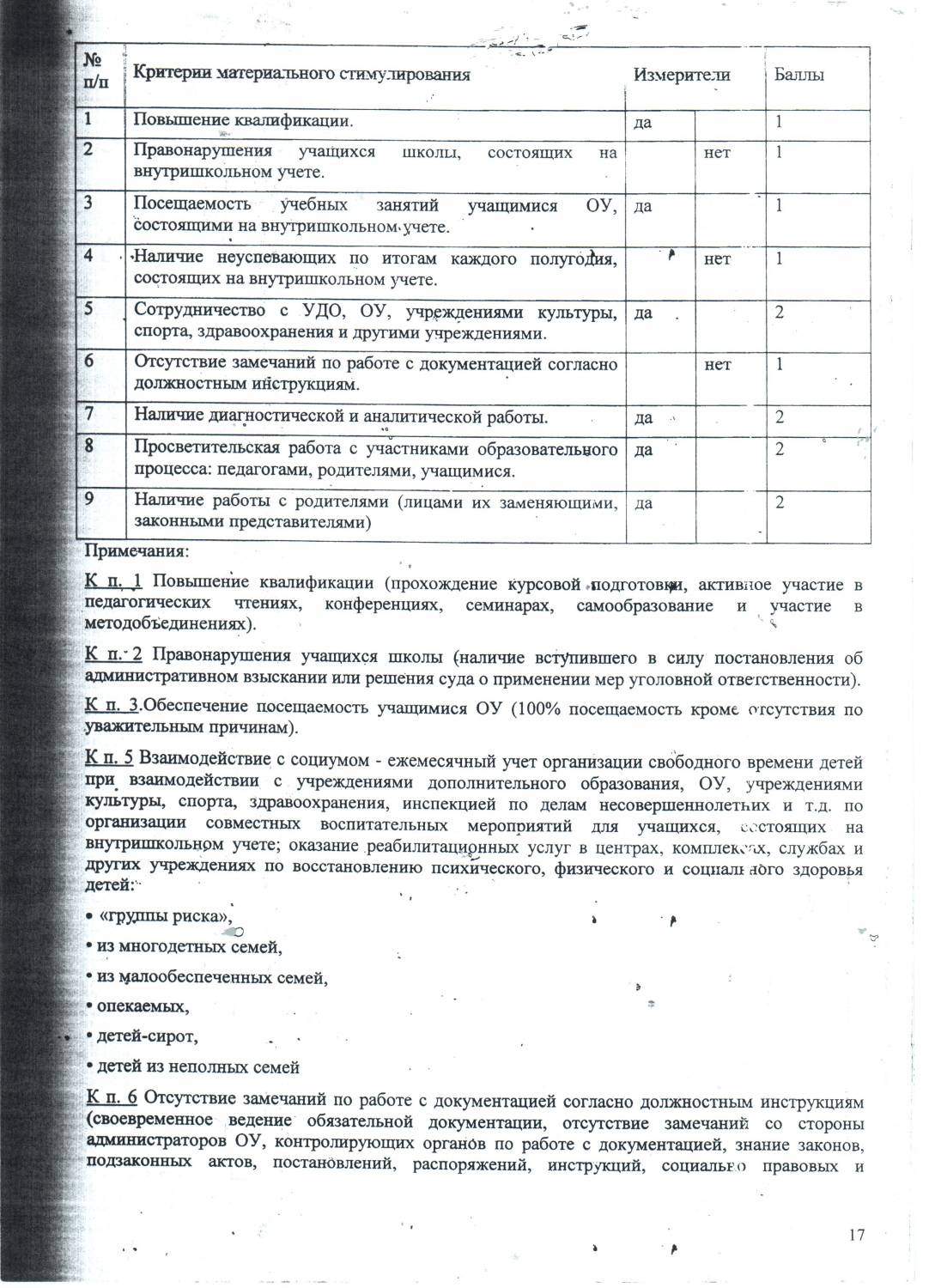 | № п/п | Критерии материального стимулирования | Измерители | | Баллы |
|---|---|---|---|---|
| 1 | Повышение квалификации. | да | | 1 |
| 2 | Правонарушения учащихся школы, состоящих на внутришкольном учете. | | нет | 1 |
| 3 | Посещаемость учебных занятий учащимися ОУ, состоящими на внутришкольном учете. | да | | 1 |
| 4 | Наличие неуспевающих по итогам каждого полугодия, состоящих на внутришкольном учете. | | нет | 1 |
| 5 | Сотрудничество с УДО, ОУ, учреждениями культуры, спорта, здравоохранения и другими учреждениями. | да | | 2 |
| 6 | Отсутствие замечаний по работе с документацией согласно должностным инструкциям. | | нет | 1 |
| 7 | Наличие диагностической и аналитической работы. | да | | 2 |
| 8 | Просветительская работа с участниками образовательного процесса: педагогами, родителями, учащимися. | да | | 2 |
| 9 | Наличие работы с родителями (лицами их заменяющими, законными представителями) | да | | 2 |

Примечания:

К п. 1 Повышение квалификации (прохождение курсовой подготовки, активное участие в педагогических чтениях, конференциях, семинарах, самообразование и участие в методобъединениях).

К п. 2 Правонарушения учащихся школы (наличие вступившего в силу постановления об административном взыскании или решения суда о применении мер уголовной ответственности).

К п. 3.Обеспечение посещаемость учащимися ОУ (100% посещаемость кроме отсутствия по уважительным причинам).

К п. 5 Взаимодействие с социумом - ежемесячный учет организации свободного времени детей при взаимодействии с учреждениями дополнительного образования, ОУ, учреждениями культуры, спорта, здравоохранения, инспекцией по делам несовершеннолетних и т.д. по организации совместных воспитательных мероприятий для учащихся, состоящих на внутришкольном учете; оказание реабилитационных услуг в центрах, комплексах, службах и других учреждениях по восстановлению психического, физического и социального здоровья детей:

• «группы риска»,

• из многодетных семей,

• из малообеспеченных семей,

• опекаемых,

• детей-сирот,

• детей из неполных семей

К п. 6 Отсутствие замечаний по работе с документацией согласно должностным инструкциям (своевременное ведение обязательной документации, отсутствие замечаний со стороны администраторов ОУ, контролирующих органов по работе с документацией, знание законов, подзаконных актов, постановлений, распоряжений, инструкций, социально правовых и

17